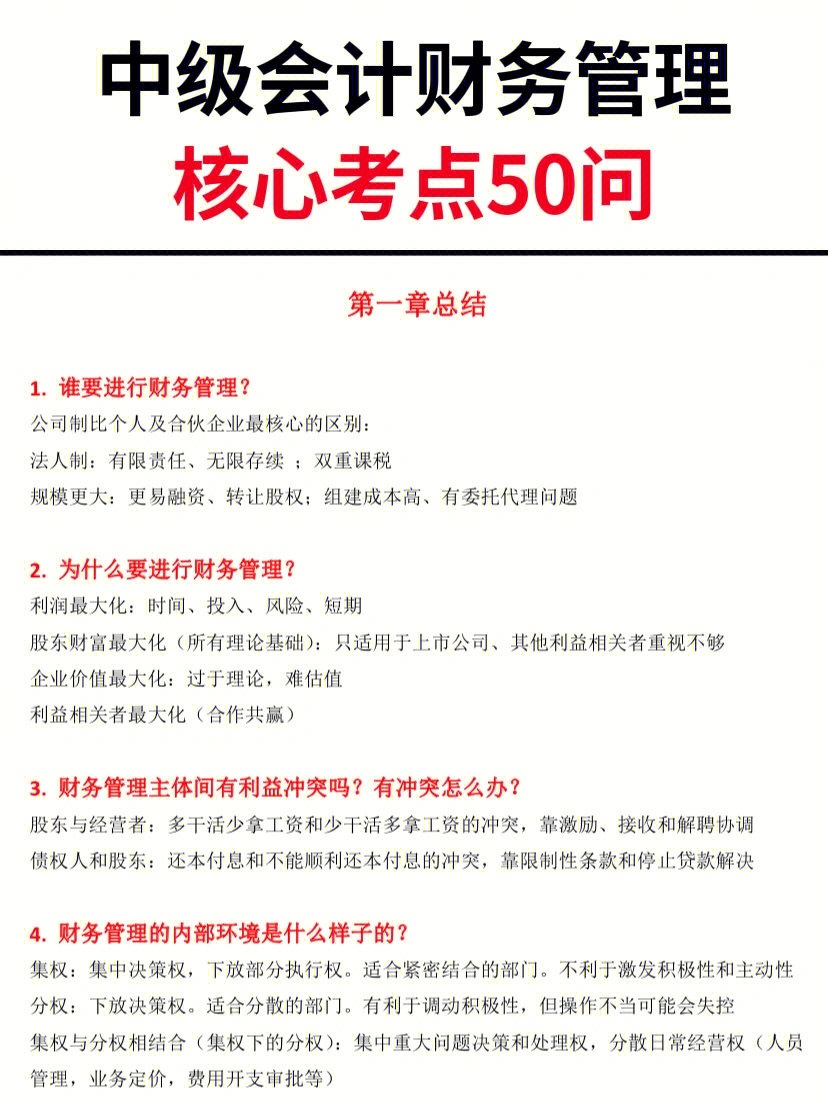 中级会计财务管理
核心考点50问

第一章总结

1. 谁要进行财务管理？
公司制比个人及合伙企业最核心的区别：
法人制：有限责任、无限存续 ；双重课税
规模更大：更易融资、转让股权；组建成本高、有委托代理问题

2. 为什么要进行财务管理？
利润最大化：时间、投入、风险、短期
股东财富最大化（所有理论基础）：只适用于上市公司、其他利益相关者重视不够
企业价值最大化：过于理论，难估值
利益相关者最大化（合作共赢）

3. 财务管理主体间有利益冲突吗？有冲突怎么办？
股东与经营者：多干活少拿工资和少干活多拿工资的冲突，靠激励、接收和解聘协调
债权人和股东：还本付息和不能顺利还本付息的冲突，靠限制性条款和停止贷款解决

4. 财务管理的内部环境是什么样子的？
集权：集中决策权，下放部分执行权。适合紧密结合的部门。不利于激发积极性和主动性
分权：下放决策权。适合分散的部门。有利于调动积极性，但操作不当可能会失控
集权与分权相结合（集权下的分权）：集中重大问题决策和处理权，分散日常经营权（人员管理，业务定价，费用开支审批等）